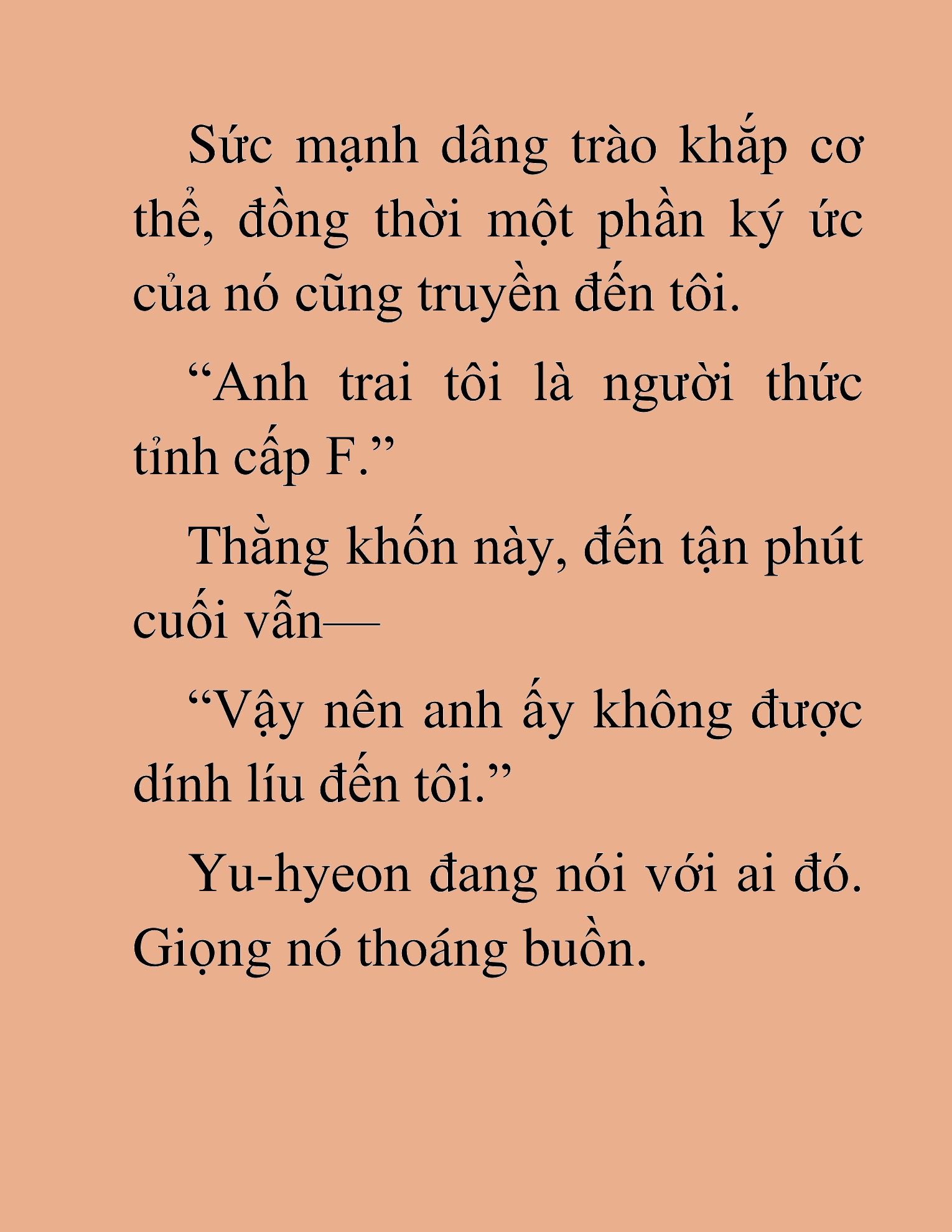 Sức mạnh dâng trào khắp cơ thể, đồng thời một phần ký ức của nó cũng truyền đến tôi.

“Anh trai tôi là người thức tỉnh cấp F.”

Thằng khốn này, đến tận phút cuối vẫn—

“Vậy nên anh ấy không được dính líu đến tôi.”

Yu-hyeon đang nói với ai đó. Giọng nó thoáng buồn.